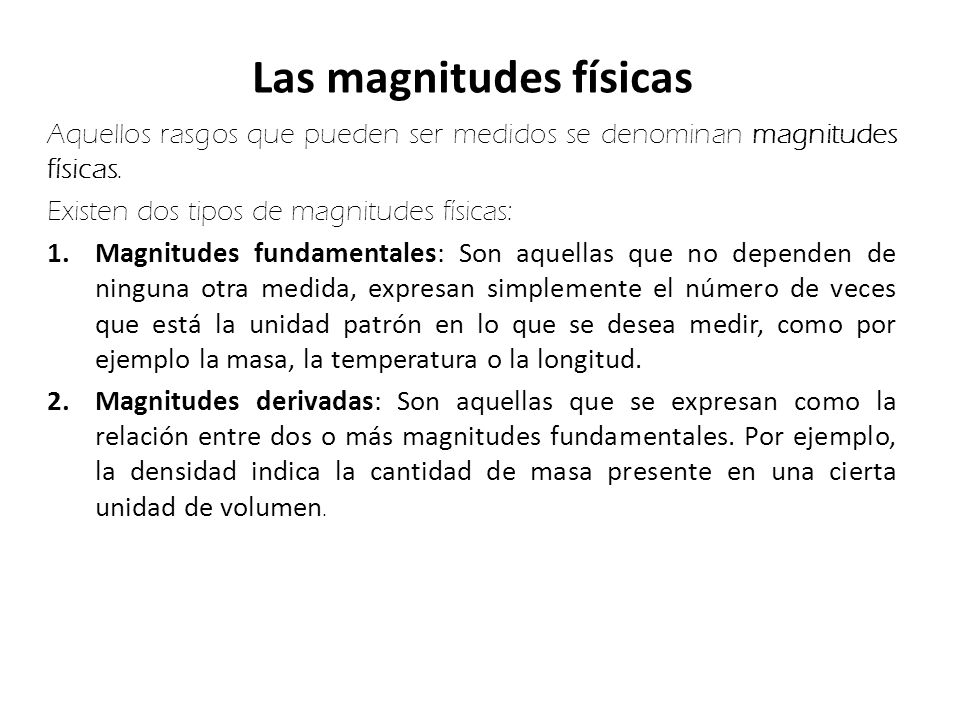 Las magnitudes físicas

Aquellos rasgos que pueden ser medidos se denominan magnitudes físicas.

Existen dos tipos de magnitudes físicas:

1. Magnitudes fundamentales: Son aquellas que no dependen de ninguna otra medida, expresan simplemente el número de veces que está la unidad patrón en lo que se desea medir, como por ejemplo la masa, la temperatura o la longitud.

2. Magnitudes derivadas: Son aquellas que se expresan como la relación entre dos o más magnitudes fundamentales. Por ejemplo, la densidad indica la cantidad de masa presente en una cierta unidad de volumen.